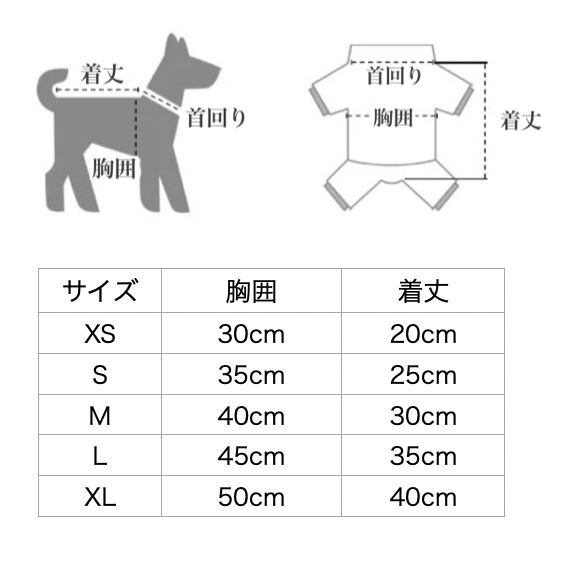 着丈
首回り
胸囲

首回り
胸囲
着丈

| サイズ | 胸囲 | 着丈 |
|---|---|---|
| XS | 30cm | 20cm |
| S | 35cm | 25cm |
| M | 40cm | 30cm |
| L | 45cm | 35cm |
| XL | 50cm | 40cm |